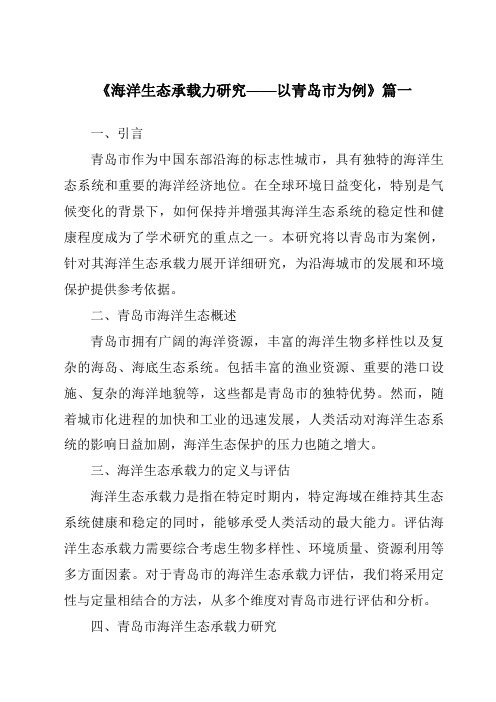 《海洋生态承载力研究——以青岛市为例》篇一

一、引言

青岛市作为中国东部沿海的标志性城市，具有独特的海洋生态系统和重要的海洋经济地位。在全球环境日益变化，特别是气候变化的背景下，如何保持并增强其海洋生态系统的稳定性和健康程度成为了学术研究的重点之一。本研究将以青岛市为案例，针对其海洋生态承载力展开详细研究，为沿海城市的发展和环境保护提供参考依据。

二、青岛市海洋生态概述

青岛市拥有广阔的海洋资源，丰富的海洋生物多样性以及复杂的海岛、海底生态系统。包括丰富的渔业资源、重要的港口设施、复杂的海洋地貌等，这些都是青岛市的独特优势。然而，随着城市化进程的加快和工业的迅速发展，人类活动对海洋生态系统的影响日益加剧，海洋生态保护的压力也随之增大。

三、海洋生态承载力的定义与评估

海洋生态承载力是指在特定时期内，特定海域在维持其生态系统健康和稳定的同时，能够承受人类活动的最大能力。评估海洋生态承载力需要综合考虑生物多样性、环境质量、资源利用等多方面因素。对于青岛市的海洋生态承载力评估，我们将采用定性与定量相结合的方法，从多个维度对青岛市进行评估和分析。

四、青岛市海洋生态承载力研究